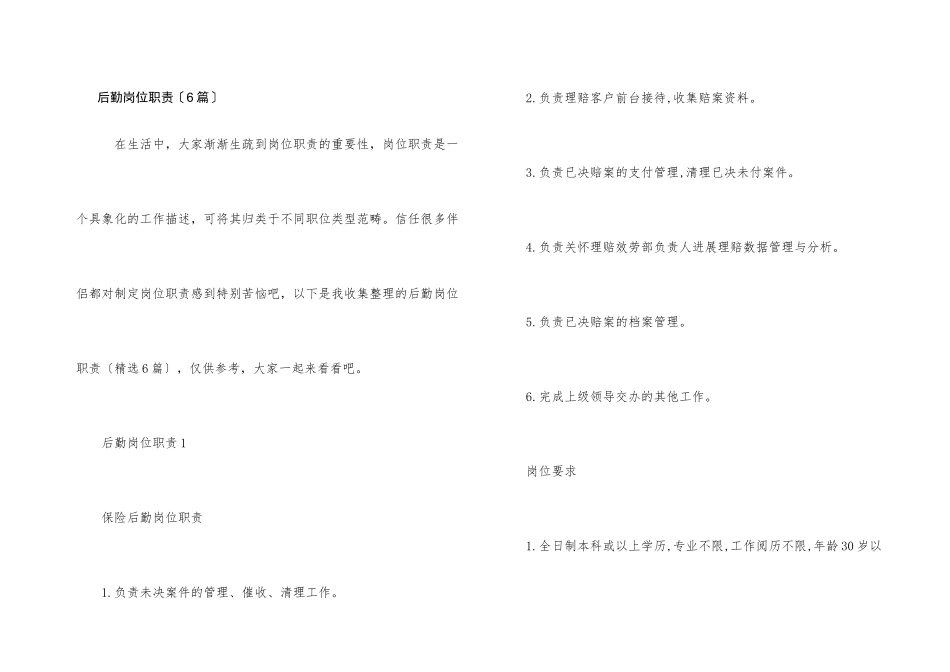 后勤岗位职责〔6篇〕

在生活中，大家渐渐生疏到岗位职责的重要性，岗位职责是一个具象化的工作描述，可将其归类于不同职位类型范畴。信任很多伴侣都对制定岗位职责感到特别苦恼吧，以下是我收集整理的后勤岗位职责〔精选6篇〕，仅供参考，大家一起来看看吧。

后勤岗位职责1

保险后勤岗位职责

1.负责未决案件的管理、催收、清理工作。

2.负责理赔客户前台接待,收集赔案资料。

3.负责已决赔案的支付管理,清理已决未付案件。

4.负责关怀理赔效劳部负责人进展理赔数据管理与分析。

5.负责已决赔案的档案管理。

6.完成上级领导交办的其他工作。

岗位要求

1.全日制本科或以上学历,专业不限,工作阅历不限,年龄30岁以